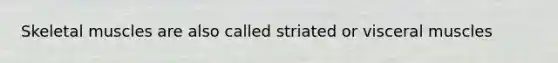 Skeletal muscles are also called striated or visceral muscles